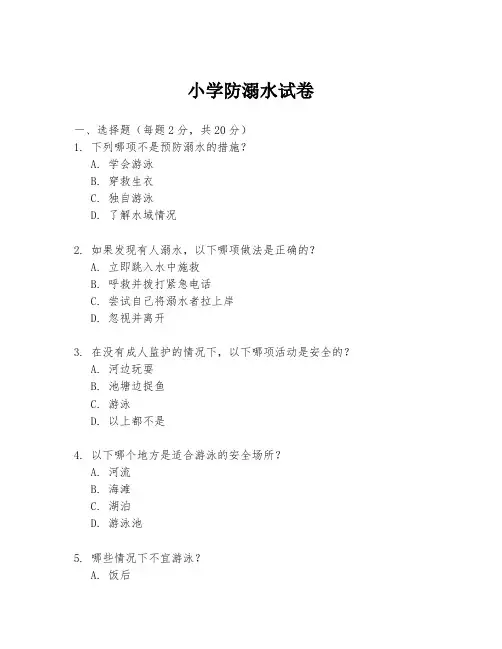 小学防溺水试卷

一、选择题（每题 2 分，共 20 分）

1. 下列哪项不是预防溺水的措施？
A. 学会游泳
B. 穿救生衣
C. 独自游泳
D. 了解水域情况

2. 如果发现有人溺水，以下哪项做法是正确的？
A. 立即跳入水中施救
B. 呼救并拨打紧急电话
C. 尝试自己将溺水者拉上岸
D. 忽视并离开

3. 在没有成人监护的情况下，以下哪项活动是安全的？
A. 河边玩耍
B. 池塘边捉鱼
C. 游泳
D. 以上都不是

4. 以下哪个地方是适合游泳的安全场所？
A. 河流
B. 海滩
C. 湖泊
D. 游泳池

5. 哪些情况下不宜游泳？
A. 饭后